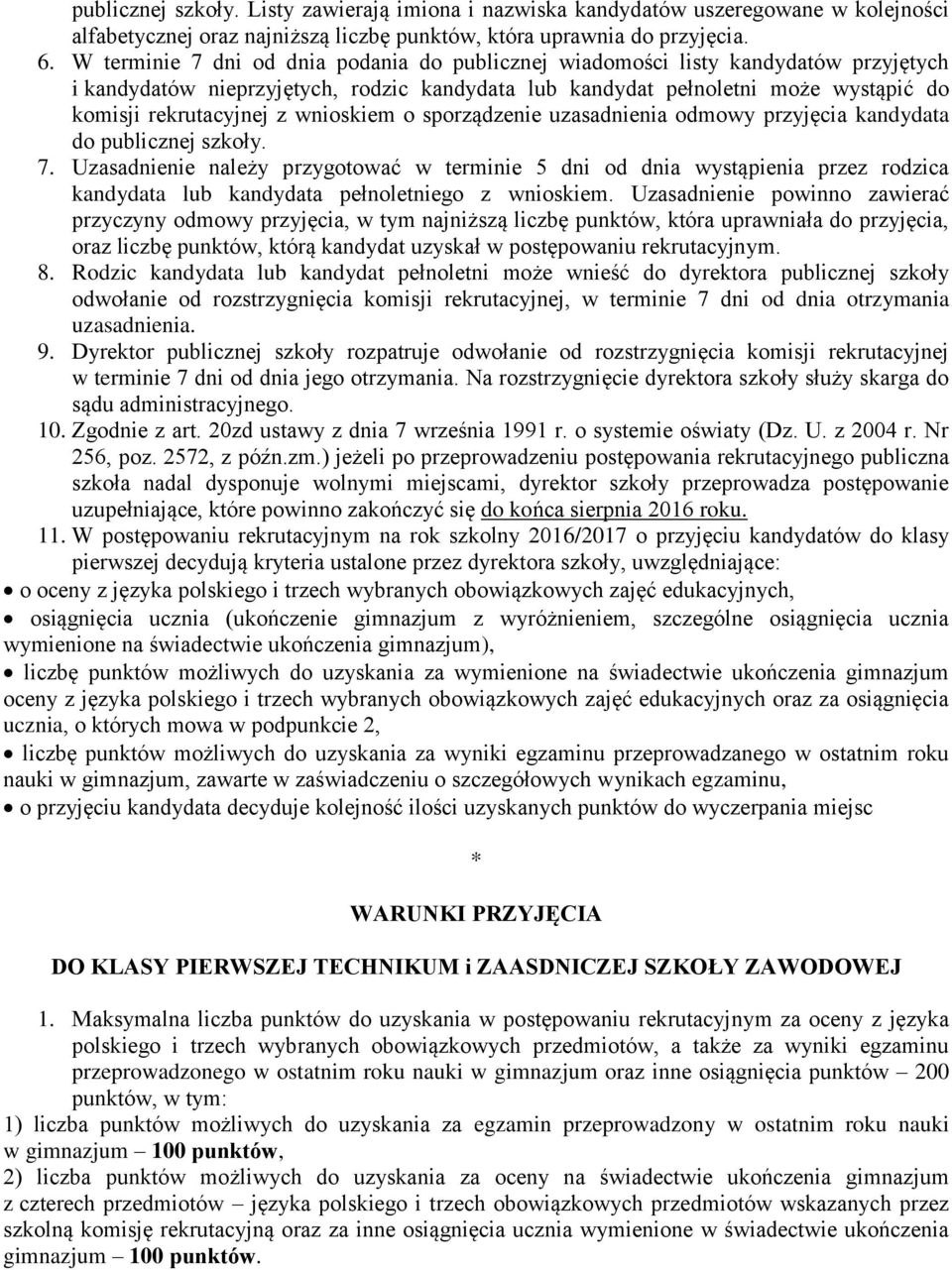 publicznej szkoły. Listy zawierają imiona i nazwiska kandydatów uszeregowane w kolejności alfabetycznej oraz najniższą liczbę punktów, która uprawnia do przyjęcia.

6. W terminie 7 dni od dnia podania do publicznej wiadomości listy kandydatów przyjętych i kandydatów nieprzyjętych, rodzic kandydata lub kandydat pełnoletni może wystąpić do komisji rekrutacyjnej z wnioskiem o sporządzenie uzasadnienia odmowy przyjęcia kandydata do publicznej szkoły.

7. Uzasadnienie należy przygotować w terminie 5 dni od dnia wystąpienia przez rodzica kandydata lub kandydata pełnoletniego z wnioskiem. Uzasadnienie powinno zawierać przyczyny odmowy przyjęcia, w tym najniższą liczbę punktów, która uprawniała do przyjęcia, oraz liczbę punktów, którą kandydat uzyskał w postępowaniu rekrutacyjnym.

8. Rodzic kandydata lub kandydat pełnoletni może wnieść do dyrektora publicznej szkoły odwołanie od rozstrzygnięcia komisji rekrutacyjnej, w terminie 7 dni od dnia otrzymania uzasadnienia.

9. Dyrektor publicznej szkoły rozpatruje odwołanie od rozstrzygnięcia komisji rekrutacyjnej w terminie 7 dni od dnia jego otrzymania. Na rozstrzygnięcie dyrektora szkoły służy skarga do sądu administracyjnego.

10. Zgodnie z art. 20zd ustawy z dnia 7 września 1991 r. o systemie oświaty (Dz. U. z 2004 r. Nr 256, poz. 2572, z późn.zm.) jeżeli po przeprowadzeniu postępowania rekrutacyjnego publiczna szkoła nadal dysponuje wolnymi miejscami, dyrektor szkoły przeprowadza postępowanie uzupełniające, które powinno zakończyć się do końca sierpnia 2016 roku.

11. W postępowaniu rekrutacyjnym na rok szkolny 2016/2017 o przyjęciu kandydatów do klasy pierwszej decydują kryteria ustalone przez dyrektora szkoły, uwzględniające:

• o oceny z języka polskiego i trzech wybranych obowiązkowych zajęć edukacyjnych,

• osiągnięcia ucznia (ukończenie gimnazjum z wyróżnieniem, szczególne osiągnięcia ucznia wymienione na świadectwie ukończenia gimnazjum),

• liczbę punktów możliwych do uzyskania za wymienione na świadectwie ukończenia gimnazjum oceny z języka polskiego i trzech wybranych obowiązkowych zajęć edukacyjnych oraz za osiągnięcia ucznia, o których mowa w podpunkcie 2,

• liczbę punktów możliwych do uzyskania za wyniki egzaminu przeprowadzanego w ostatnim roku nauki w gimnazjum, zawarte w zaświadczeniu o szczegółowych wynikach egzaminu,

• o przyjęciu kandydata decyduje kolejność ilości uzyskanych punktów do wyczerpania miejsc

*

WARUNKI PRZYJĘCIA

DO KLASY PIERWSZEJ TECHNIKUM i ZAASDNICZEJ SZKOŁY ZAWODOWEJ

1. Maksymalna liczba punktów do uzyskania w postępowaniu rekrutacyjnym za oceny z języka polskiego i trzech wybranych obowiązkowych przedmiotów, a także za wyniki egzaminu przeprowadzonego w ostatnim roku nauki w gimnazjum oraz inne osiągnięcia punktów – 200 punktów, w tym:

1) liczba punktów możliwych do uzyskania za egzamin przeprowadzony w ostatnim roku nauki w gimnazjum – 100 punktów,

2) liczba punktów możliwych do uzyskania za oceny na świadectwie ukończenia gimnazjum z czterech przedmiotów – języka polskiego i trzech obowiązkowych przedmiotów wskazanych przez szkolną komisję rekrutacyjną oraz za inne osiągnięcia ucznia wymienione w świadectwie ukończenia gimnazjum – 100 punktów.